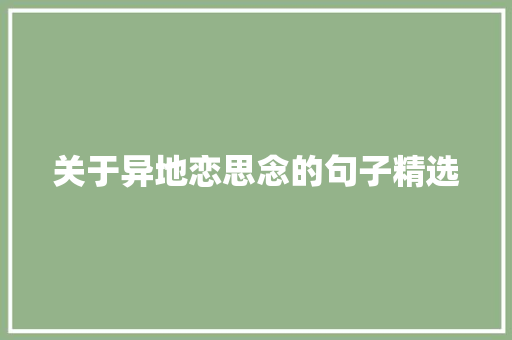 关于异地恋思念的句子精选